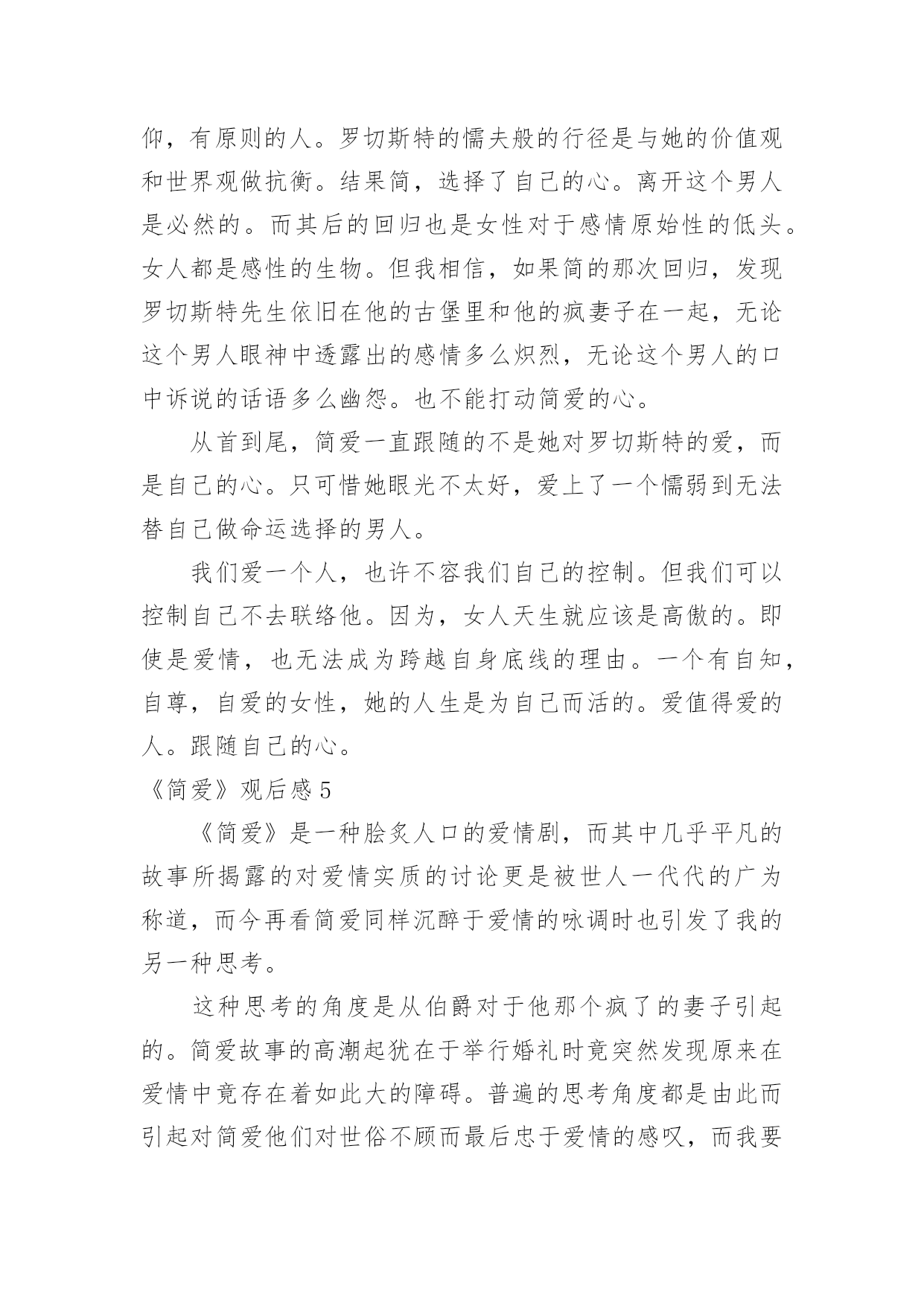 仰，有原则的人。罗切斯特的懦夫般的行径是与她的价值观和世界观做抗衡。结果简，选择了自己的心。离开这个男人是必然的。而其后的回归也是女性对于感情原始性的低头。女人都是感性的生物。但我相信，如果简的那次回归，发现罗切斯特先生依旧在他的古堡里和他的疯妻子在一起，无论这个男人眼神中透露出的感情多么炽烈，无论这个男人的口中诉说的话语多么幽怨。也不能打动简爱的心。

从首到尾，简爱一直跟随的不是她对罗切斯特的爱，而是自己的心。只可惜她眼光不太好，爱上了一个懦弱到无法替自己做命运选择的男人。

我们爱一个人，也许不容我们自己的控制。但我们可以控制自己不去联络他。因为，女人天生就应该是高傲的。即使是爱情，也无法成为跨越自身底线的理由。一个有自知，自尊，自爱的女性，她的人生是为自己而活的。爱值得爱的人。跟随自己的心。

《简爱》观后感 5

《简爱》是一种脍炙人口的爱情剧，而其中几乎平凡的故事所揭露的对爱情实质的讨论更是被世人一代代的广为称道，而今再看简爱同样沉醉于爱情的咏调时也引发了我的另一种思考。

这种思考的角度是从伯爵对于他那个疯了的妻子引起的。简爱故事的高潮起犹在于举行婚礼时竟突然发现原来在爱情中竟存在着如此大的障碍。普遍的思考角度都是由此而引起对简爱他们对世俗不顾而最后忠于爱情的感叹，而我要